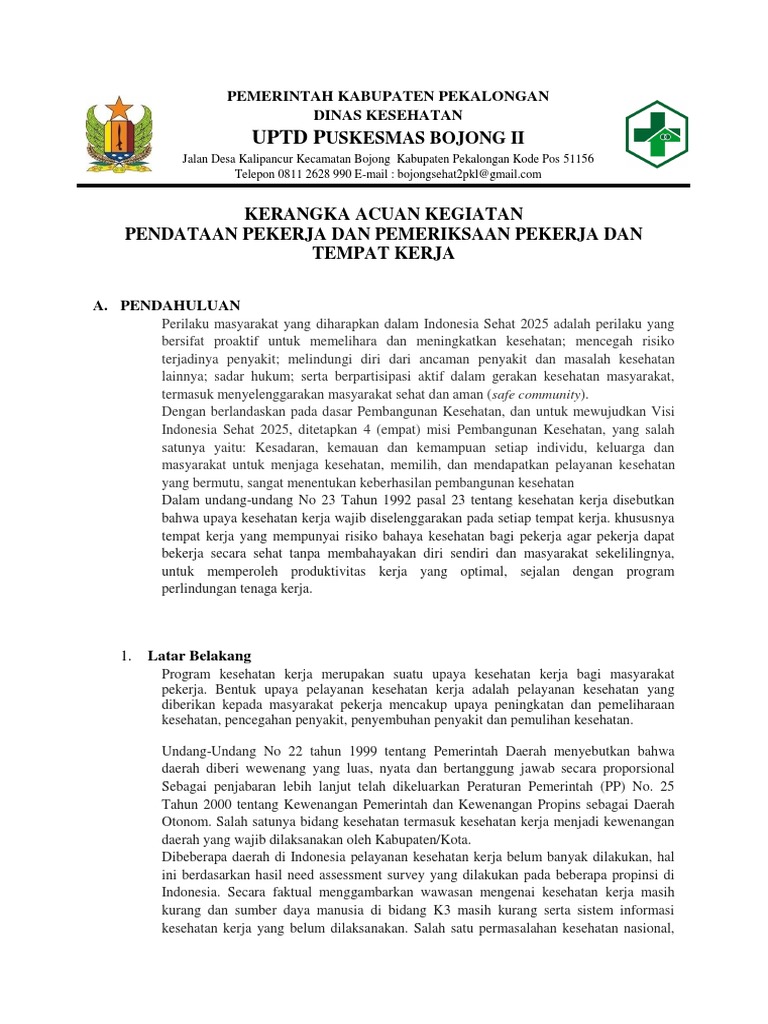 PEMERINTAH KABUPATEN PEKALONGAN
DINAS KESEHATAN
UPTD PUSKESMAS BOJONG II
Jalan Desa Kalipancur Kecamatan Bojong Kabupaten Pekalongan Kode Pos 51156
Telepon 0811 2628 990 E-mail : bojongsehat2pkl@gmail.com

KERANGKA ACUAN KEGIATAN
PENDATAAN PEKERJA DAN PEMERIKSAAN PEKERJA DAN TEMPAT KERJA

A. PENDAHULUAN
Perilaku masyarakat yang diharapkan dalam Indonesia Sehat 2025 adalah perilaku yang bersifat proaktif untuk memelihara dan meningkatkan kesehatan; mencegah risiko terjadinya penyakit; melindungi diri dari ancaman penyakit dan masalah kesehatan lainnya; sadar hukum; serta berpartisipasi aktif dalam gerakan kesehatan masyarakat, termasuk menyelenggarakan masyarakat sehat dan aman (safe community).
Dengan berlandaskan pada dasar Pembangunan Kesehatan, dan untuk mewujudkan Visi Indonesia Sehat 2025, ditetapkan 4 (empat) misi Pembangunan Kesehatan, yang salah satunya yaitu: Kesadaran, kemauan dan kemampuan setiap individu, keluarga dan masyarakat untuk menjaga kesehatan, memilih, dan mendapatkan pelayanan kesehatan yang bermutu, sangat menentukan keberhasilan pembangunan kesehatan
Dalam undang-undang No 23 Tahun 1992 pasal 23 tentang kesehatan kerja disebutkan bahwa upaya kesehatan kerja wajib diselenggarakan pada setiap tempat kerja. khususnya tempat kerja yang mempunyai risiko bahaya kesehatan bagi pekerja agar pekerja dapat bekerja secara sehat tanpa membahayakan diri sendiri dan masyarakat sekelilingnya, untuk memperoleh produktivitas kerja yang optimal, sejalan dengan program perlindungan tenaga kerja.

1. Latar Belakang
Program kesehatan kerja merupakan suatu upaya kesehatan kerja bagi masyarakat pekerja. Bentuk upaya pelayanan kesehatan kerja adalah pelayanan kesehatan yang diberikan kepada masyarakat pekerja mencakup upaya peningkatan dan pemeliharaan kesehatan, pencegahan penyakit, penyembuhan penyakit dan pemulihan kesehatan.

Undang-Undang No 22 tahun 1999 tentang Pemerintah Daerah menyebutkan bahwa daerah diberi wewenang yang luas, nyata dan bertanggung jawab secara proporsional Sebagai penjabaran lebih lanjut telah dikeluarkan Peraturan Pemerintah (PP) No. 25 Tahun 2000 tentang Kewenangan Pemerintah dan Kewenangan Propins sebagai Daerah Otonom. Salah satunya bidang kesehatan termasuk kesehatan kerja menjadi kewenangan daerah yang wajib dilaksanakan oleh Kabupaten/Kota.
Dibeberapa daerah di Indonesia pelayanan kesehatan kerja belum banyak dilakukan, hal ini berdasarkan hasil need assessment survey yang dilakukan pada beberapa propinsi di Indonesia. Secara faktual menggambarkan wawasan mengenai kesehatan kerja masih kurang dan sumber daya manusia di bidang K3 masih kurang serta sistem informasi kesehatan kerja yang belum dilaksanakan. Salah satu permasalahan kesehatan nasional,